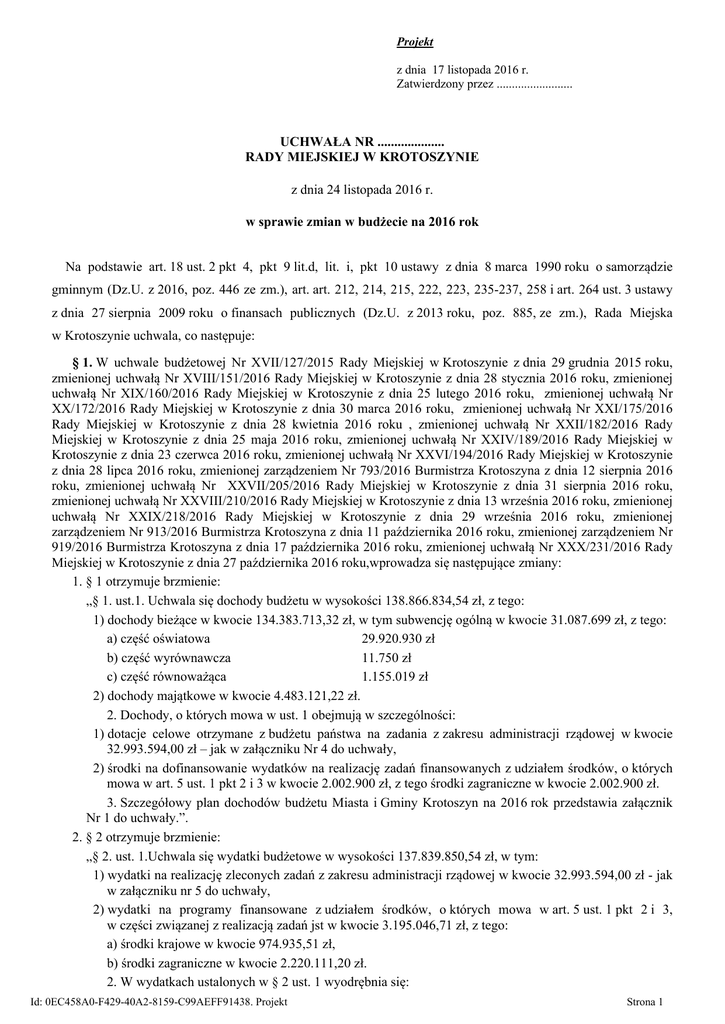 Projekt

z dnia 17 listopada 2016 r.
Zatwierdzony przez .........................

UCHWAŁA NR ....................
RADY MIEJSKIEJ W KROTOSZYNIE

z dnia 24 listopada 2016 r.

w sprawie zmian w budżecie na 2016 rok

Na podstawie art. 18 ust. 2 pkt 4, pkt 9 lit.d, lit. i, pkt 10 ustawy z dnia 8 marca 1990 roku o samorządzie gminnym (Dz.U. z 2016, poz. 446 ze zm.), art. art. 212, 214, 215, 222, 223, 235-237, 258 i art. 264 ust. 3 ustawy z dnia 27 sierpnia 2009 roku o finansach publicznych (Dz.U. z 2013 roku, poz. 885, ze zm.), Rada Miejska w Krotoszynie uchwala, co następuje:

§ 1. W uchwale budżetowej Nr XVII/127/2015 Rady Miejskiej w Krotoszynie z dnia 29 grudnia 2015 roku, zmienionej uchwałą Nr XVIII/151/2016 Rady Miejskiej w Krotoszynie z dnia 28 stycznia 2016 roku, zmienionej uchwałą Nr XIX/160/2016 Rady Miejskiej w Krotoszynie z dnia 25 lutego 2016 roku, zmienionej uchwałą Nr XX/172/2016 Rady Miejskiej w Krotoszynie z dnia 30 marca 2016 roku, zmienionej uchwałą Nr XXI/175/2016 Rady Miejskiej w Krotoszynie z dnia 28 kwietnia 2016 roku , zmienionej uchwałą Nr XXII/182/2016 Rady Miejskiej w Krotoszynie z dnia 25 maja 2016 roku, zmienionej uchwałą Nr XXIV/189/2016 Rady Miejskiej w Krotoszynie z dnia 23 czerwca 2016 roku, zmienionej uchwałą Nr XXVI/194/2016 Rady Miejskiej w Krotoszynie z dnia 28 lipca 2016 roku, zmienionej zarządzeniem Nr 793/2016 Burmistrza Krotoszyna z dnia 12 sierpnia 2016 roku, zmienionej uchwałą Nr XXVII/205/2016 Rady Miejskiej w Krotoszynie z dnia 31 sierpnia 2016 roku, zmienionej uchwałą Nr XXVIII/210/2016 Rady Miejskiej w Krotoszynie z dnia 13 września 2016 roku, zmienionej uchwałą Nr XXIX/218/2016 Rady Miejskiej w Krotoszynie z dnia 29 września 2016 roku, zmienionej zarządzeniem Nr 913/2016 Burmistrza Krotoszyna z dnia 11 października 2016 roku, zmienionej zarządzeniem Nr 919/2016 Burmistrza Krotoszyna z dnia 17 października 2016 roku, zmienionej uchwałą Nr XXX/231/2016 Rady Miejskiej w Krotoszynie z dnia 27 października 2016 roku,wprowadza się następujące zmiany:

1. § 1 otrzymuje brzmienie:

„§ 1. ust.1. Uchwala się dochody budżetu w wysokości 138.866.834,54 zł, z tego:

1) dochody bieżące w kwocie 134.383.713,32 zł, w tym subwencję ogólną w kwocie 31.087.699 zł, z tego:

a) część oświatowa 29.920.930 zł

b) część wyrównawcza 11.750 zł

c) część równoważąca 1.155.019 zł

2) dochody majątkowe w kwocie 4.483.121,22 zł.

2. Dochody, o których mowa w ust. 1 obejmują w szczególności:

1) dotacje celowe otrzymane z budżetu państwa na zadania z zakresu administracji rządowej w kwocie 32.993.594,00 zł – jak w załączniku Nr 4 do uchwały,

2) środki na dofinansowanie wydatków na realizację zadań finansowanych z udziałem środków, o których mowa w art. 5 ust. 1 pkt 2 i 3 w kwocie 2.002.900 zł, z tego środki zagraniczne w kwocie 2.002.900 zł.

3. Szczegółowy plan dochodów budżetu Miasta i Gminy Krotoszyn na 2016 rok przedstawia załącznik Nr 1 do uchwały.”.

2. § 2 otrzymuje brzmienie:

„§ 2. ust. 1.Uchwala się wydatki budżetowe w wysokości 137.839.850,54 zł, w tym:

1) wydatki na realizację zleconych zadań z zakresu administracji rządowej w kwocie 32.993.594,00 zł - jak w załączniku nr 5 do uchwały,

2) wydatki na programy finansowane z udziałem środków, o których mowa w art. 5 ust. 1 pkt 2 i 3, w części związanej z realizacją zadań jst w kwocie 3.195.046,71 zł, z tego:

a) środki krajowe w kwocie 974.935,51 zł,

b) środki zagraniczne w kwocie 2.220.111,20 zł.

2. W wydatkach ustalonych w § 2 ust. 1 wyodrębnia się:

Id: 0EC458A0-F429-40A2-8159-C99AEFF91438. Projekt Strona 1